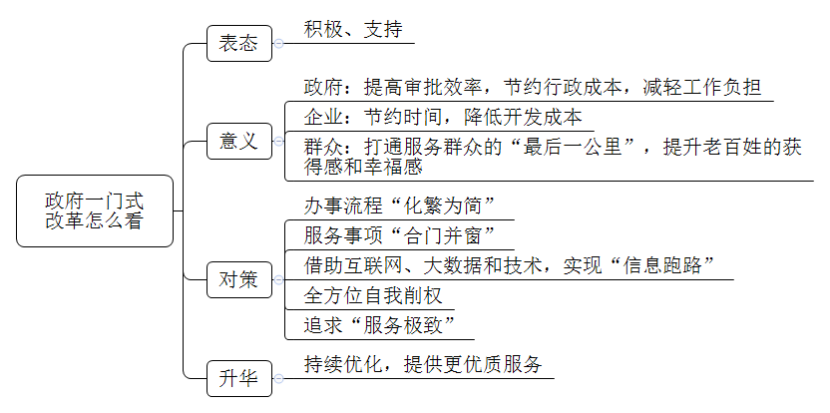 政府一门式改革怎么看

表态

积极、支持

意义

政府：提高审批效率，节约行政成本，减轻工作负担

企业：节约时间，降低开发成本

群众：打通服务群众的“最后一公里”，提升老百姓的获得感和幸福感

对策

办事流程“化繁为简”

服务事项“合门并窗”

借助互联网、大数据和技术，实现“信息跑路”

全方位自我削权

追求“服务极致”

升华

持续优化，提供更优质服务